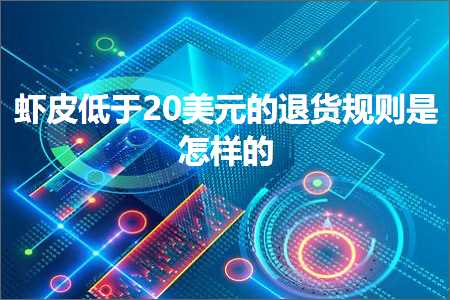 虾皮低于20美元的退货规则是怎样的